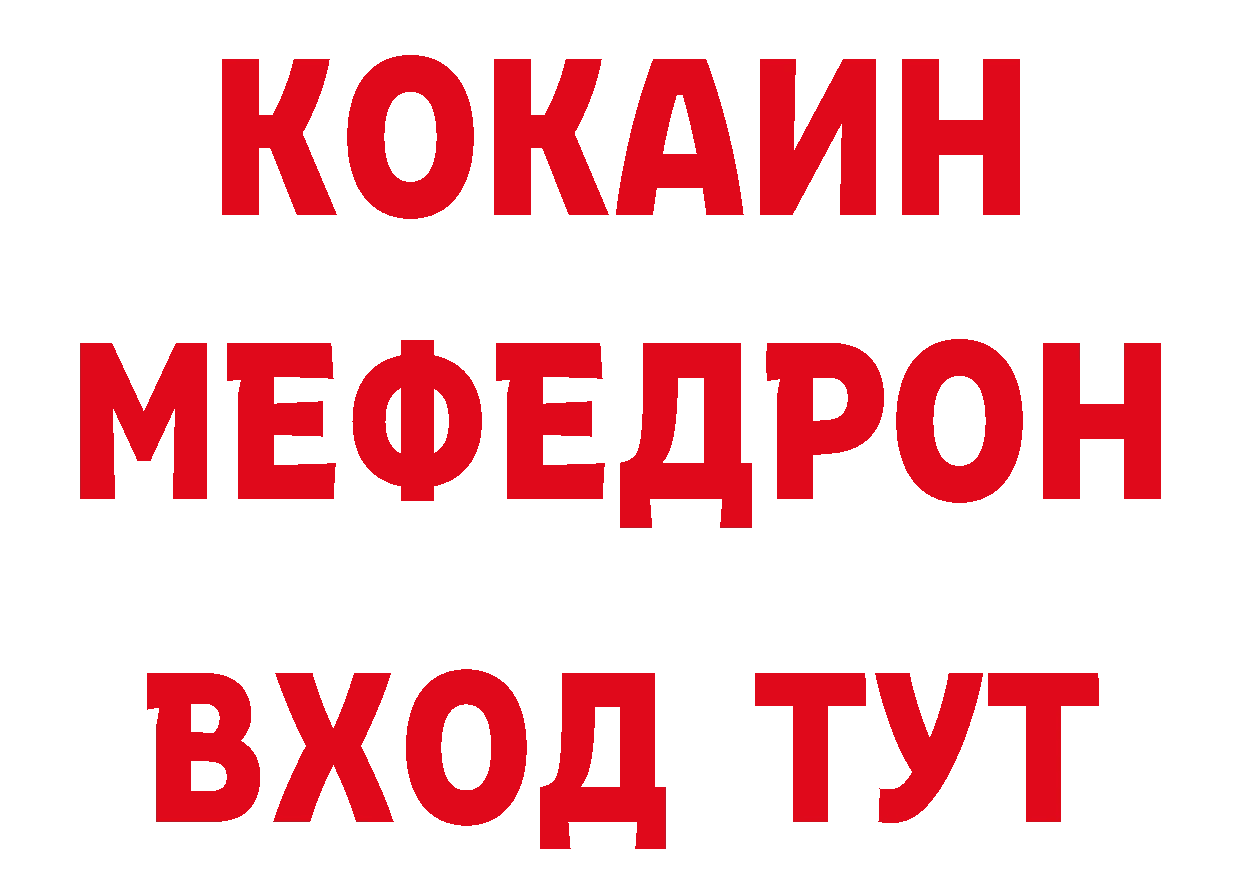 КОКАИН
МЕФЕДРОН
ВХОД ТУТ